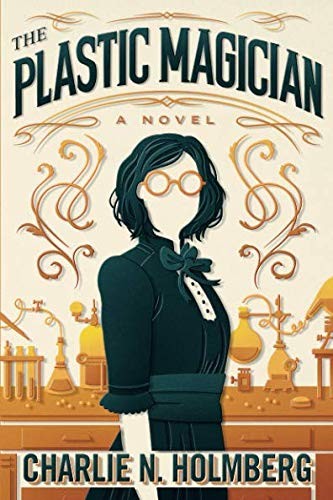 THE PLASTIC MAGICIAN

A NOVEL

CHARLIE N. HOLMBERG